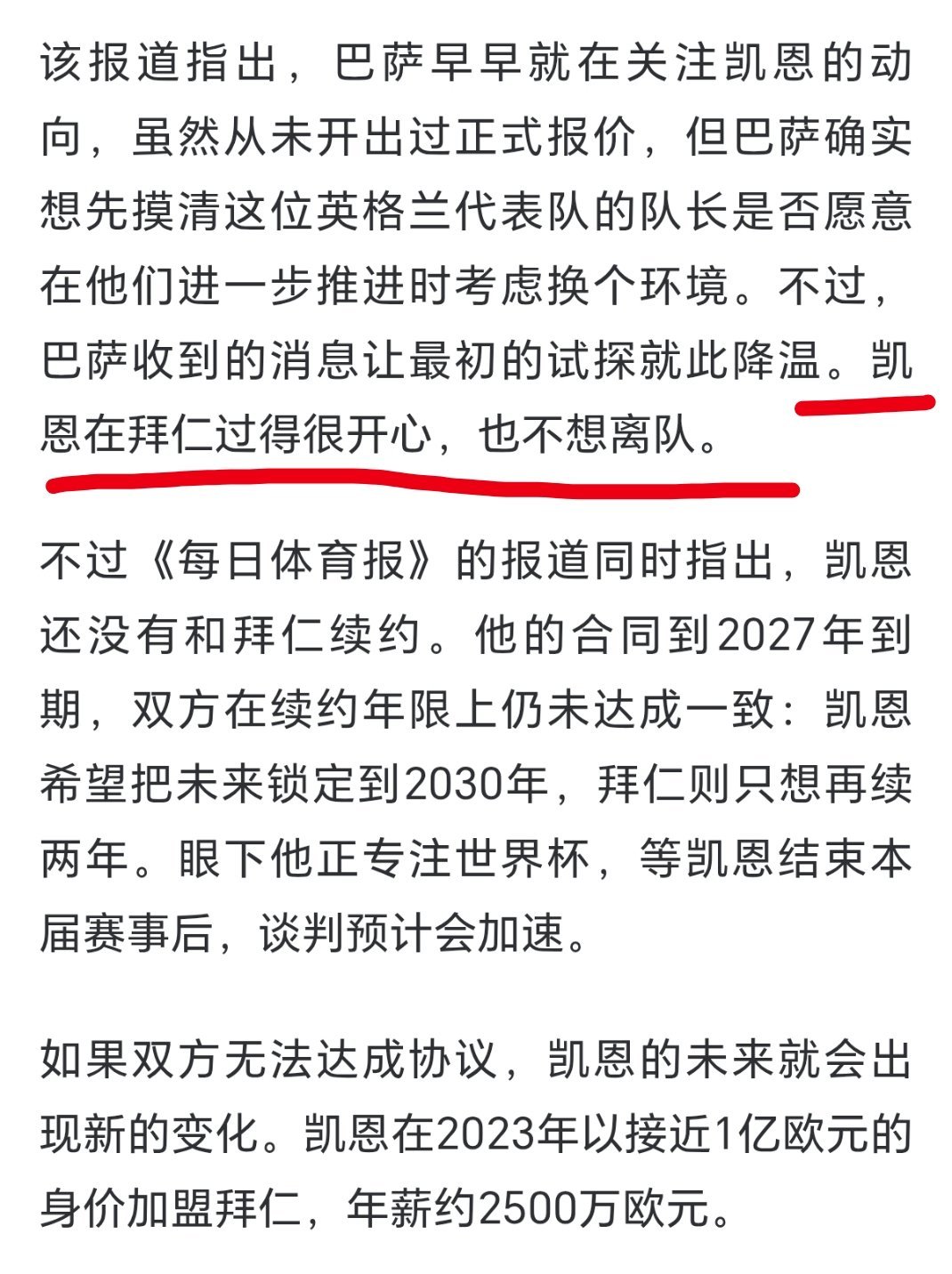 该报道指出，巴萨早早就在关注凯恩的动向，虽然从未开出过正式报价，但巴萨确实想先摸清这位英格兰代表队的队长是否愿意在他们进一步推进时考虑换个环境。不过，巴萨收到的消息让最初的试探就此降温。凯恩在拜仁过得很开心，也不想离队。

不过《每日体育报》的报道同时指出，凯恩还没有和拜仁续约。他的合同到2027年到期，双方在续约年限上仍未达成一致：凯恩希望把未来锁定到2030年，拜仁则只想再续两年。眼下他正专注世界杯，等凯恩结束本届赛事后，谈判预计会加速。

如果双方无法达成协议，凯恩的未来就会出现新的变化。凯恩在2023年以接近1亿欧元的身价加盟拜仁，年薪约2500万欧元。